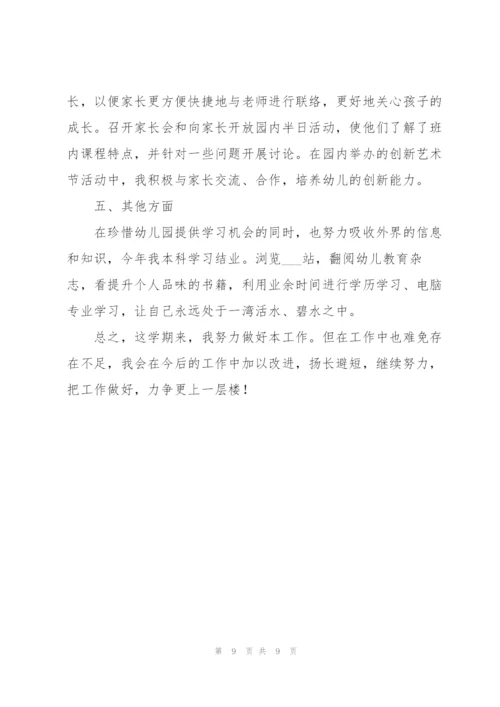 长，以便家长更方便快捷地与老师进行联络，更好地关心孩子的成长。召开家长会和向家长开放园内半日活动，使他们了解了班内课程特点，并针对一些问题开展讨论。在园内举办的创新艺术节活动中，我积极与家长交流、合作，培养幼儿的创新能力。

五、其他方面

在珍惜幼儿园提供学习机会的同时，也努力吸收外界的信息和知识，今年我本科学习结业。浏览___站，翻阅幼儿教育杂志，看提升个人品味的书籍，利用业余时间进行学历学习、电脑专业学习，让自己永远处于一湾活水、碧水之中。

总之，这学期来，我努力做好本工作。但在工作中也难免存在不足，我会在今后的工作中加以改进，扬长避短，继续努力，把工作做好，力争更上一层楼！

第 9 页 共 9 页